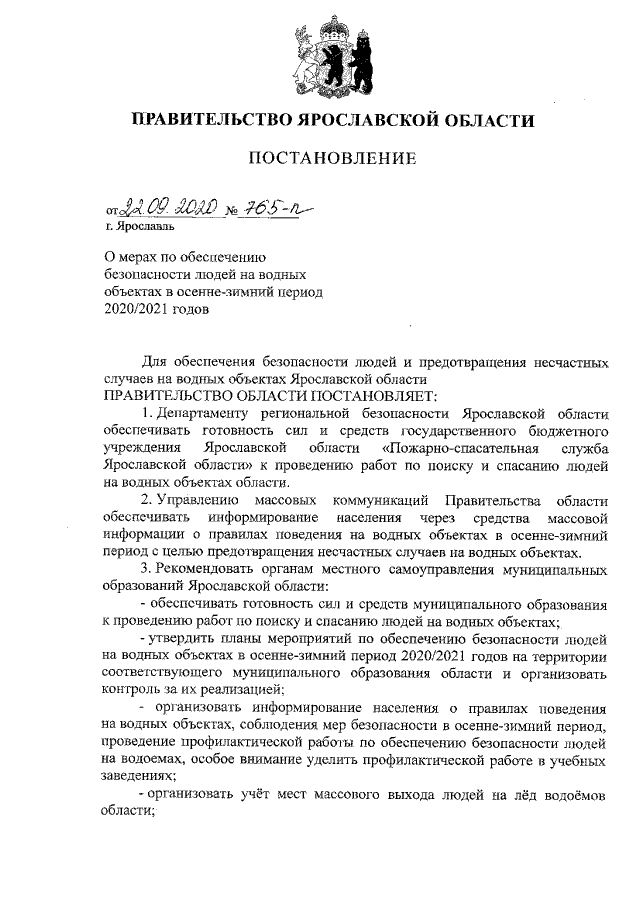 ПРАВИТЕЛЬСТВО ЯРОСЛАВСКОЙ ОБЛАСТИ

ПОСТАНОВЛЕНИЕ

от 22.09.2020 № 765-п
г. Ярославль

О мерах по обеспечению безопасности людей на водных объектах в осенне-зимний период 2020/2021 годов

Для обеспечения безопасности людей и предотвращения несчастных случаев на водных объектах Ярославской области
ПРАВИТЕЛЬСТВО ОБЛАСТИ ПОСТАНОВЛЯЕТ:

1. Департаменту региональной безопасности Ярославской области обеспечивать готовность сил и средств государственного бюджетного учреждения Ярославской области «Пожарно-спасательная служба Ярославской области» к проведению работ по поиску и спасанию людей на водных объектах области.

2. Управлению массовых коммуникаций Правительства области обеспечивать информирование населения через средства массовой информации о правилах поведения на водных объектах в осенне-зимний период с целью предотвращения несчастных случаев на водных объектах.

3. Рекомендовать органам местного самоуправления муниципальных образований Ярославской области:

- обеспечивать готовность сил и средств муниципального образования к проведению работ по поиску и спасанию людей на водных объектах;

- утвердить планы мероприятий по обеспечению безопасности людей на водных объектах в осенне-зимний период 2020/2021 годов на территории соответствующего муниципального образования области и организовать контроль за их реализацией;

- организовать информирование населения о правилах поведения на водных объектах, соблюдения мер безопасности в осенне-зимний период, проведение профилактической работы по обеспечению безопасности людей на водоемах, особое внимание уделить профилактической работе в учебных заведениях;

- организовать учёт мест массового выхода людей на лёд водоёмов области;